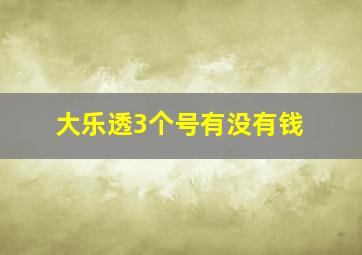 大乐透3个号有没有钱